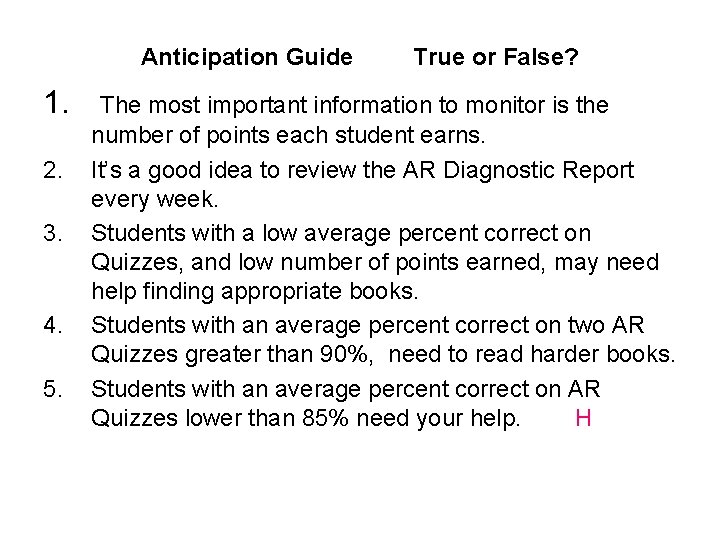 Anticipation Guide True or False?

1. The most important information to monitor is the number of points each student earns.

2. It's a good idea to review the AR Diagnostic Report every week.

3. Students with a low average percent correct on Quizzes, and low number of points earned, may need help finding appropriate books.

4. Students with an average percent correct on two AR Quizzes greater than 90%, need to read harder books.

5. Students with an average percent correct on AR Quizzes lower than 85% need your help. H